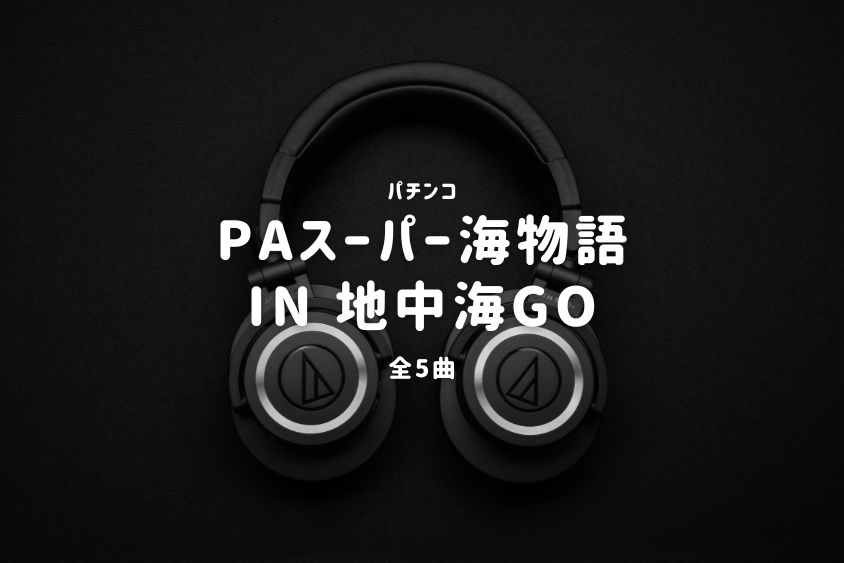 パチンコ

PAスーパー海物語
IN 地中海GO

全5曲